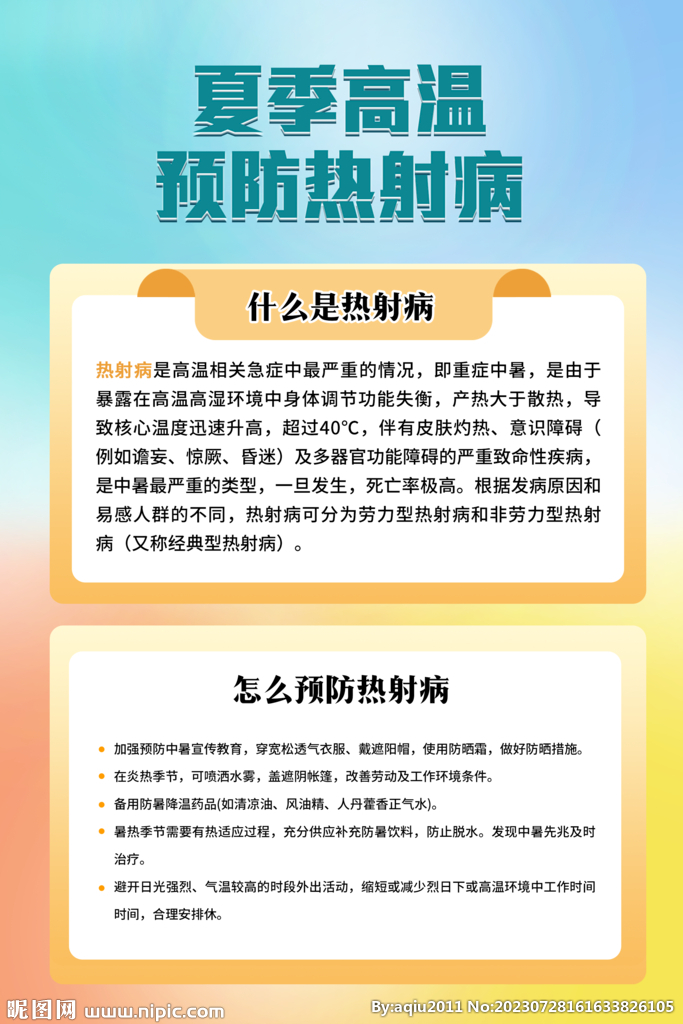 夏季高温
预防热射病

什么是热射病

热射病是高温相关急症中最严重的情况，即重症中暑，是由于暴露在高温高湿环境中身体调节功能失衡，产热大于散热，导致核心温度迅速升高，超过40°C，伴有皮肤灼热、意识障碍（例如谵妄、惊厥、昏迷）及多器官功能障碍的严重致命性疾病，是中暑最严重的类型，一旦发生，死亡率极高。根据发病原因和易感人群的不同，热射病可分为劳力型热射病和非劳力型热射病（又称经典型热射病）。

怎么预防热射病

加强预防中暑宣传教育，穿宽松透气衣服、戴遮阳帽，使用防晒霜，做好防晒措施。

在炎热季节，可喷洒水雾，盖遮阴帐篷，改善劳动及工作环境条件。

备用防暑降温药品(如清凉油、风油精、人丹藿香正气水)。

暑热季节需要有热适应过程，充分供应补充防暑饮料，防止脱水。发现中暑先兆及时治疗。

避开日光强烈、气温较高的时段外出活动，缩短或减少烈日下或高温环境中工作时间时间，合理安排休。

昵图网 www.nipic.com
By:aqiu2011 No:20230728161633826105